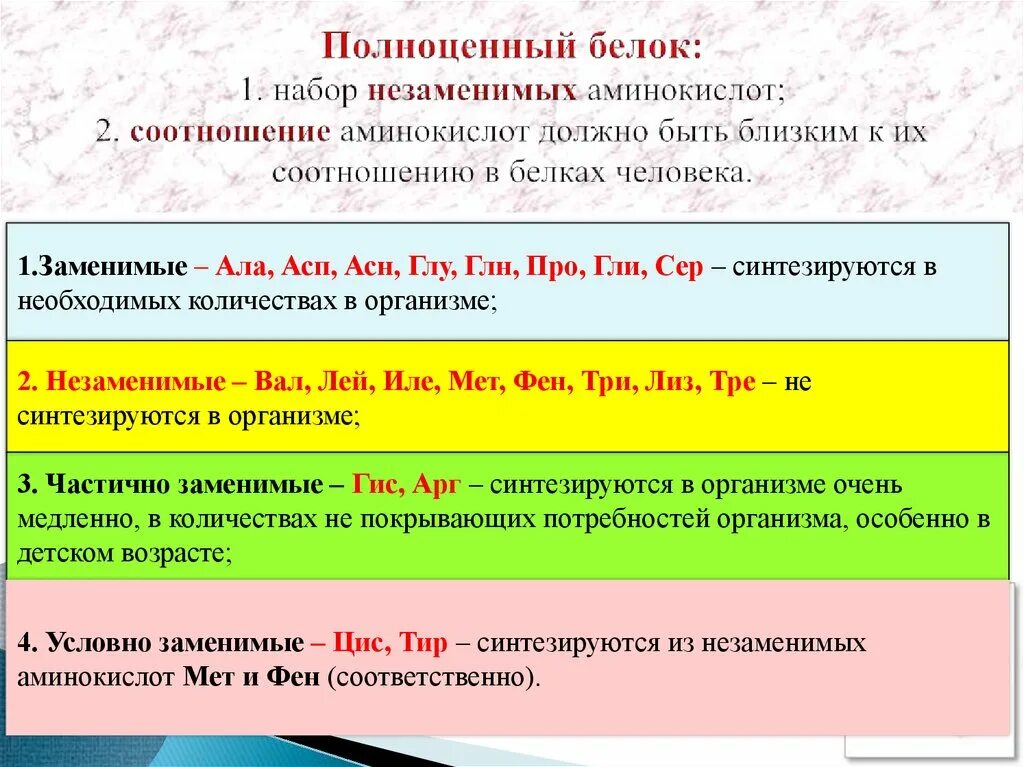 Полноценный белок:
1. набор незаменимых аминокислот;
2. соотношение аминокислот должно быть близким к их соотношению в белках человека.

1.Заменимые – Ала, Асп, Асн, Глу, Глн, Про, Гли, Сер – синтезируются в необходимых количествах в организме;

2. Незаменимые – Вал, Лей, Иле, Мет, Фен, Три, Лиз, Тре – не синтезируются в организме;

3. Частично заменимые – Гис, Арг – синтезируются в организме очень медленно, в количествах не покрывающих потребностей организма, особенно в детском возрасте;

4. Условно заменимые – Цис, Тир – синтезируются из незаменимых аминокислот Мет и Фен (соответственно).